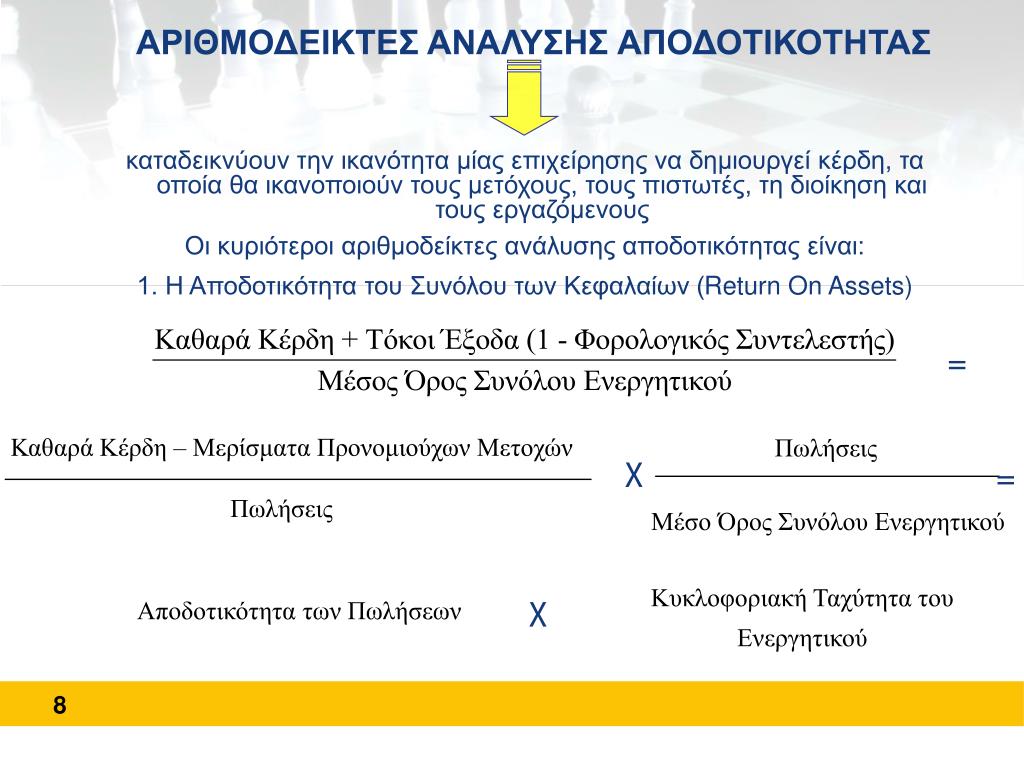 ΑΡΙΘΜΟΔΕΙΚΤΕΣ ΑΝΑΛΥΣΗΣ ΑΠΟΔΟΤΙΚΟΤΗΤΑΣ

καταδεικνύουν την ικανότητα μίας επιχείρησης να δημιουργεί κέρδη, τα οποία θα ικανοποιούν τους μετόχους, τους πιστωτές, τη διοίκηση και τους εργαζόμενους

Οι κυριότεροι αριθμοδείκτες ανάλυσης αποδοτικότητας είναι:

1. Η Αποδοτικότητα του Συνόλου των Κεφαλαίων (Return On Assets)

$\frac{\text{Καθαρά Κέρδη + Τόκοι Έξοδα (1 - Φορολογικός Συντελεστής)}}{\text{Μέσος Όρος Συνόλου Ενεργητικού}}$ =

$\frac{\text{Καθαρά Κέρδη – Μερίσματα Προνομιούχων Μετοχών}}{\text{Πωλήσεις}}$ X $\frac{\text{Πωλήσεις}}{\text{Μέσο Όρος Συνόλου Ενεργητικού}}$ =

Αποδοτικότητα των Πωλήσεων X Κυκλοφοριακή Ταχύτητα του Ενεργητικού

8